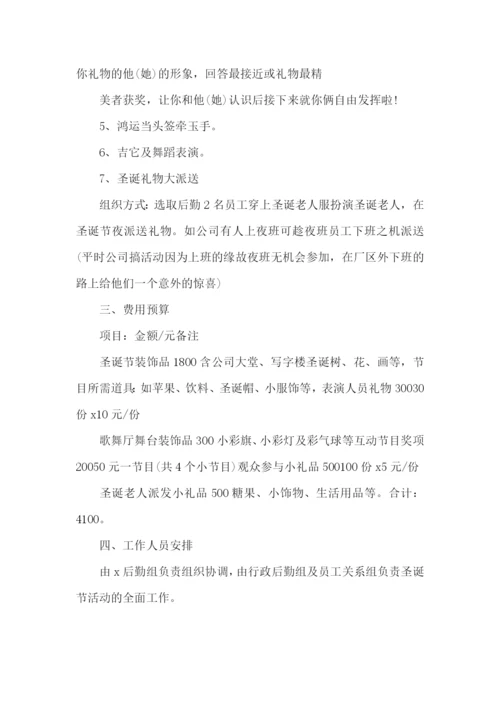 你礼物的他(她)的形象，回答最接近或礼物最精

美者获奖，让你和他(她)认识后接下来就你俩自由发挥啦!

5、鸿运当头签牵玉手。

6、吉它及舞蹈表演。

7、圣诞礼物大派送

组织方式：选取后勤2名员工穿上圣诞老人服扮演圣诞老人，在圣诞节夜派送礼物。如公司有人上夜班可趁夜班员工下班之机派送(平时公司搞活动因为上班的缘故夜班无机会参加，在厂区外下班的路上给他们一个意外的惊喜)

三、费用预算

项目：金额/元备注

圣诞节装饰品1800含公司大堂、写字楼圣诞树、花、画等，节目所需道具：如苹果、饮料、圣诞帽、小服饰等，表演人员礼物30030份x10元/份

歌舞厅舞台装饰品300小彩旗、小彩灯及彩气球等互动节目奖项20050元一节目(共4个小节目)观众参与小礼品500100份x5元/份

圣诞老人派发小礼品500糖果、小饰物、生活用品等。合计：4100。

四、工作人员安排

由x后勤组负责组织协调，由行政后勤组及员工关系组负责圣诞节活动的全面工作。